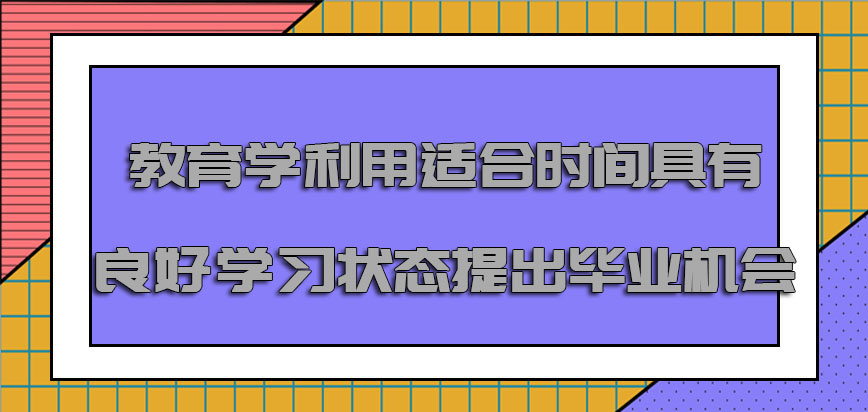 教育学利用适合时间具有良好学习状态提出毕业机会